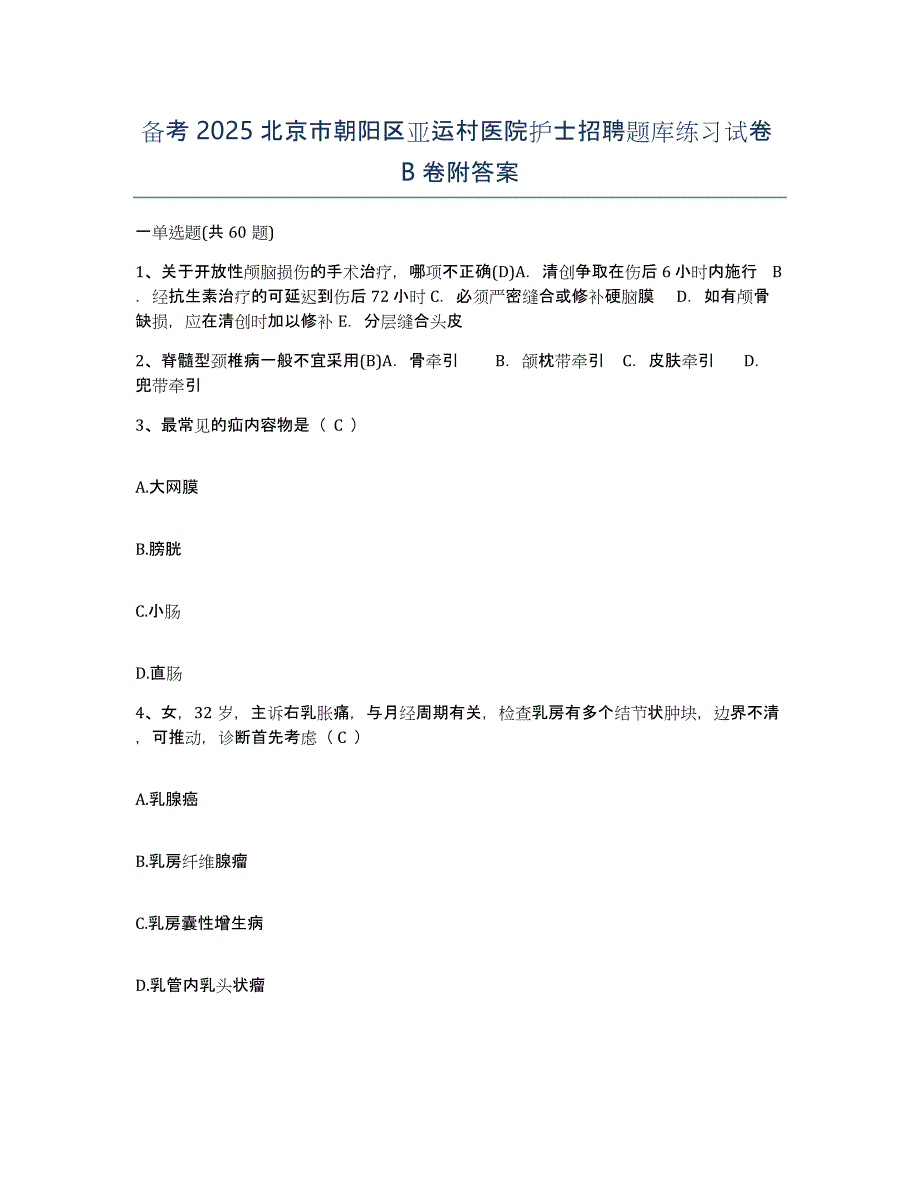 备考 2025 北京市朝阳区亚运村医院护士招聘题库练习试卷 B 卷附答案

一单选题(共 60 题)

1、关于开放性颅脑损伤的手术治疗，哪项不正确(D)A. 清创争取在伤后 6 小时内施行 B. 经抗生素治疗的可延迟到伤后 72 小时 C. 必须严密缝合或修补硬脑膜 D. 如有颅骨缺损，应在清创时加以修补 E. 分层缝合头皮

2、脊髓型颈椎病一般不宜采用(B)A. 骨牵引 B. 颌枕带牵引 C. 皮肤牵引 D. 兜带牵引

3、最常见的疝内容物是（ C ）

A.大网膜

B.膀胱

C.小肠

D.直肠

4、女，32 岁，主诉右乳胀痛，与月经周期有关，检查乳房有多个结节状肿块，边界不清，可推动，诊断首先考虑（ C ）

A.乳腺癌

B.乳房纤维腺瘤

C.乳房囊性增生病

D.乳管内乳头状瘤